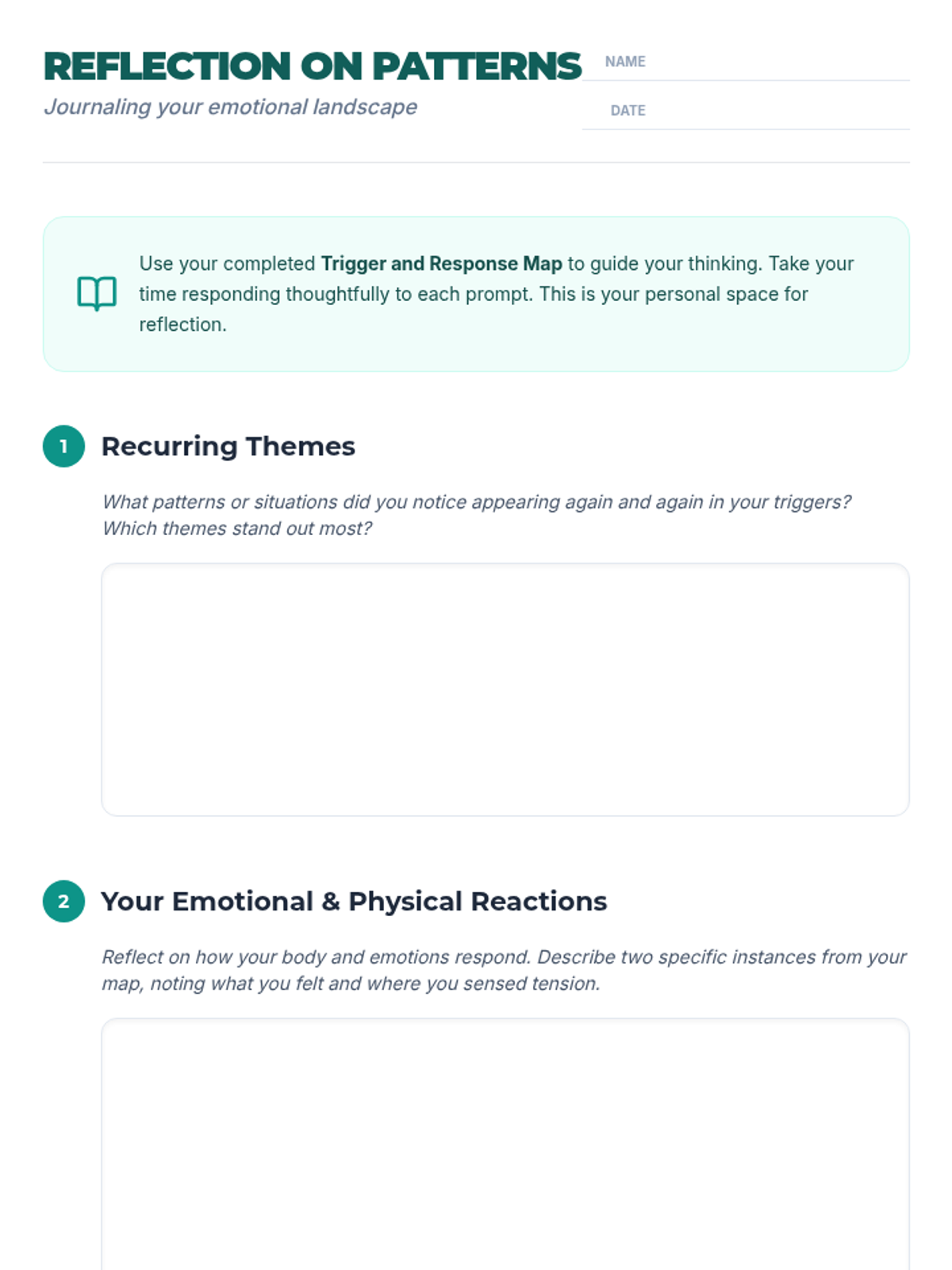 REFLECTION ON PATTERNS

Journaling your emotional landscape

NAME ____

DATE ____

Use your completed Trigger and Response Map to guide your thinking. Take your time responding thoughtfully to each prompt. This is your personal space for reflection.

1 Recurring Themes

What patterns or situations did you notice appearing again and again in your triggers? Which themes stand out most?

2 Your Emotional & Physical Reactions

Reflect on how your body and emotions respond. Describe two specific instances from your map, noting what you felt and where you sensed tension.